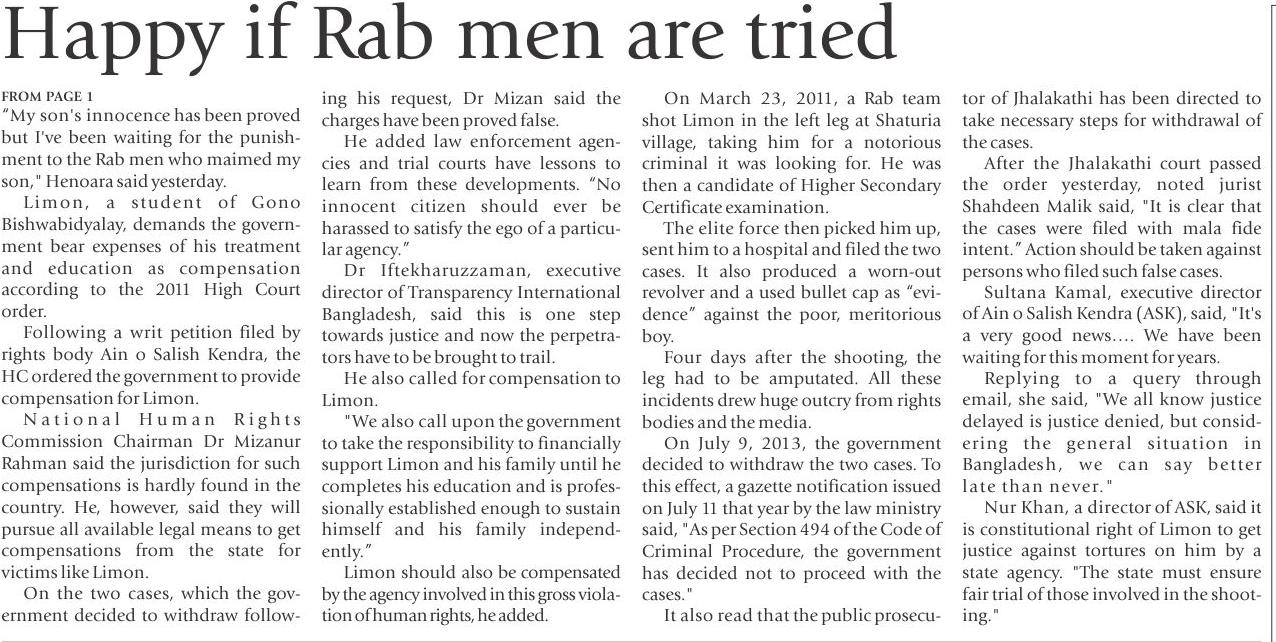 Happy if Rab men are tried

FROM PAGE 1
"My son's innocence has been proved but I've been waiting for the punishment to the Rab men who maimed my son," Henoara said yesterday.

Limon, a student of Gono Bishwabidyalay, demands the government bear expenses of his treatment and education as compensation according to the 2011 High Court order.

Following a writ petition filed by rights body Ain o Salish Kendra, the HC ordered the government to provide compensation for Limon.

National Human Rights Commission Chairman Dr Mizanur Rahman said the jurisdiction for such compensations is hardly found in the country. He, however, said they will pursue all available legal means to get compensations from the state for victims like Limon.

On the two cases, which the government decided to withdraw following his request, Dr Mizan said the charges have been proved false.

He added law enforcement agencies and trial courts have lessons to learn from these developments. "No innocent citizen should ever be harassed to satisfy the ego of a particular agency."

Dr Iftekharuzzaman, executive director of Transparency International Bangladesh, said this is one step towards justice and now the perpetrators have to be brought to trail.

He also called for compensation to Limon.

"We also call upon the government to take the responsibility to financially support Limon and his family until he completes his education and is professionally established enough to sustain himself and his family independently."

Limon should also be compensated by the agency involved in this gross violation of human rights, he added.

On March 23, 2011, a Rab team shot Limon in the left leg at Shaturia village, taking him for a notorious criminal it was looking for. He was then a candidate of Higher Secondary Certificate examination.

The elite force then picked him up, sent him to a hospital and filed the two cases. It also produced a worn-out revolver and a used bullet cap as "evidence" against the poor, meritorious boy.

Four days after the shooting, the leg had to be amputated. All these incidents drew huge outcry from rights bodies and the media.

On July 9, 2013, the government decided to withdraw the two cases. To this effect, a gazette notification issued on July 11 that year by the law ministry said, "As per Section 494 of the Code of Criminal Procedure, the government has decided not to proceed with the cases."

It also read that the public prosecutor of Jhalakathi has been directed to take necessary steps for withdrawal of the cases.

After the Jhalakathi court passed the order yesterday, noted jurist Shahdeen Malik said, "It is clear that the cases were filed with mala fide intent." Action should be taken against persons who filed such false cases.

Sultana Kamal, executive director of Ain o Salish Kendra (ASK), said, "It's a very good news.... We have been waiting for this moment for years.

Replying to a query through email, she said, "We all know justice delayed is justice denied, but considering the general situation in Bangladesh, we can say better late than never."

Nur Khan, a director of ASK, said it is constitutional right of Limon to get justice against tortures on him by a state agency. "The state must ensure fair trial of those involved in the shooting."